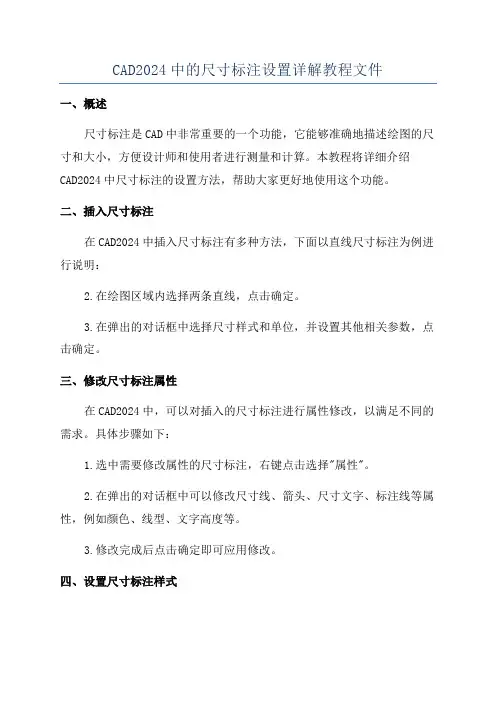 CAD2024 中的尺寸标注设置详解教程文件

一、概述

尺寸标注是 CAD 中非常重要的一个功能，它能够准确地描述绘图的尺寸和大小，方便设计师和使用者进行测量和计算。本教程将详细介绍 CAD2024 中尺寸标注的设置方法，帮助大家更好地使用这个功能。

二、插入尺寸标注

在 CAD2024 中插入尺寸标注有多种方法，下面以直线尺寸标注为例进行说明：

2.在绘图区域内选择两条直线，点击确定。

3.在弹出的对话框中选择尺寸样式和单位，并设置其他相关参数，点击确定。

三、修改尺寸标注属性

在 CAD2024 中，可以对插入的尺寸标注进行属性修改，以满足不同的需求。具体步骤如下：

1.选中需要修改属性的尺寸标注，右键点击选择"属性"。

2.在弹出的对话框中可以修改尺寸线、箭头、尺寸文字、标注线等属性，例如颜色、线型、文字高度等。

3.修改完成后点击确定即可应用修改。

四、设置尺寸标注样式